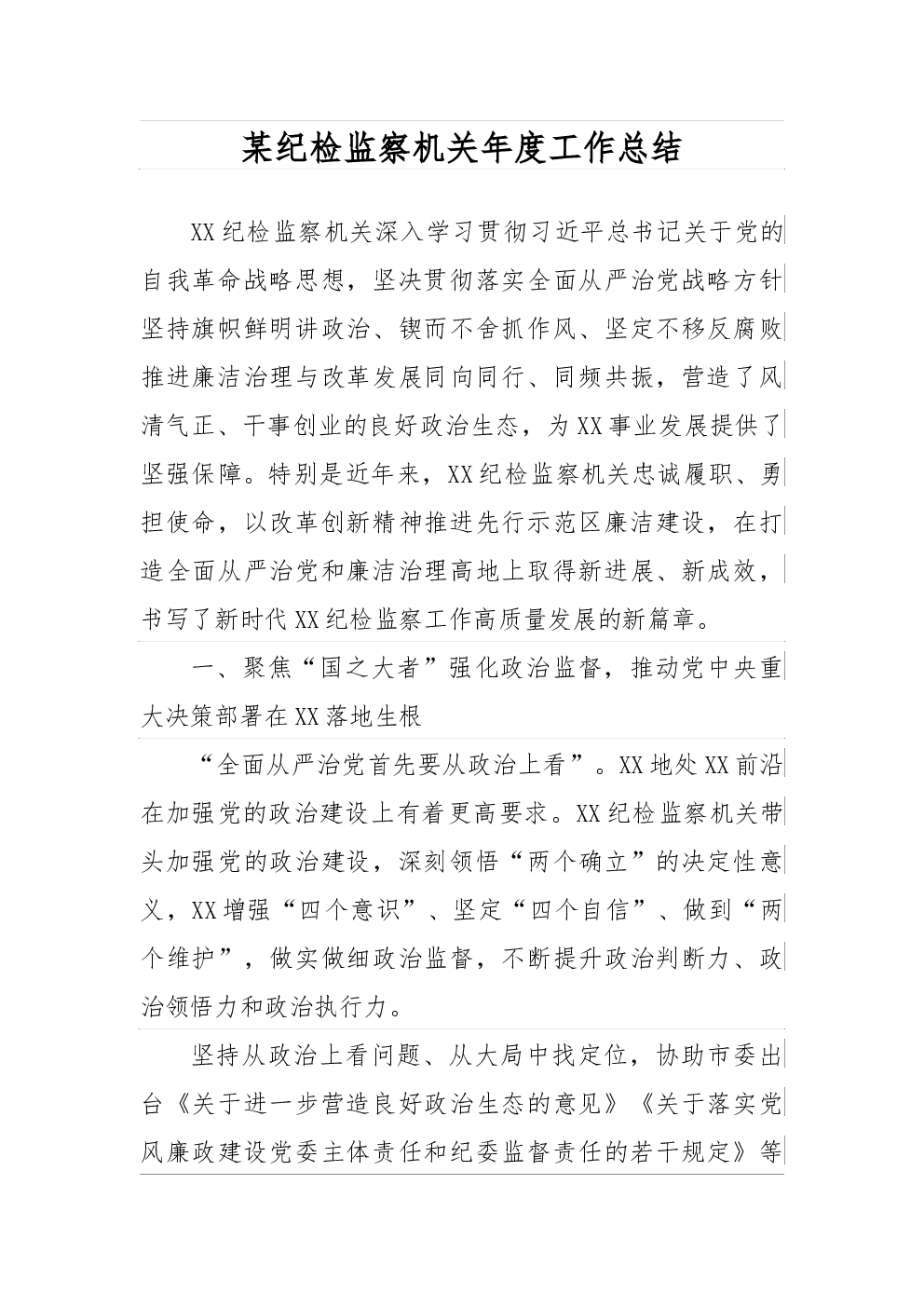 某纪检监察机关年度工作总结

XX纪检监察机关深入学习贯彻习近平总书记关于党的自我革命战略思想，坚决贯彻落实全面从严治党战略方针坚持旗帜鲜明讲政治、锲而不舍抓作风、坚定不移反腐败推进廉洁治理与改革发展同向同行、同频共振，营造了风清气正、干事创业的良好政治生态，为XX事业发展提供了坚强保障。特别是近年来，XX纪检监察机关忠诚履职、勇担使命，以改革创新精神推进先行示范区廉洁建设，在打造全面从严治党和廉洁治理高地上取得新进展、新成效，书写了新时代XX纪检监察工作高质量发展的新篇章。

一、聚焦“国之大者”强化政治监督，推动党中央重大决策部署在XX落地生根

“全面从严治党首先要从政治上看”。XX地处XX前沿在加强党的政治建设上有着更高要求。XX纪检监察机关带头加强党的政治建设，深刻领悟“两个确立”的决定性意义，XX增强“四个意识”、坚定“四个自信”、做到“两个维护”，做实做细政治监督，不断提升政治判断力、政治领悟力和政治执行力。

坚持从政治上看问题、从大局中找定位，协助市委出台《关于进一步营造良好政治生态的意见》《关于落实党风廉政建设党委主体责任和纪委监督责任的若干规定》等